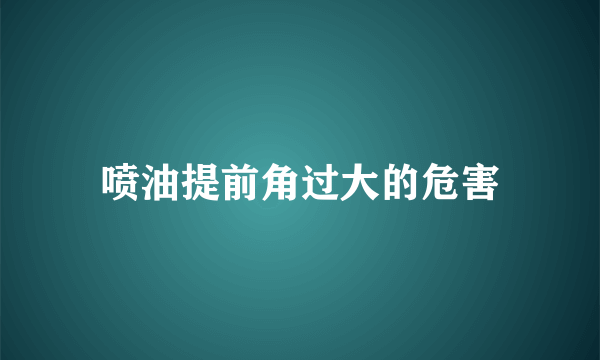 喷油提前角过大的危害